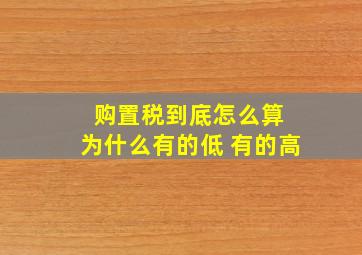 购置税到底怎么算
为什么有的低 有的高